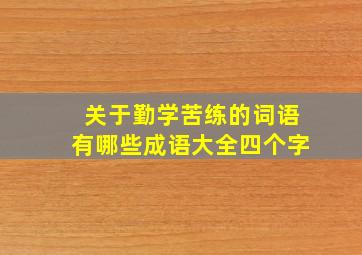 关于勤学苦练的词语
有哪些成语大全四个字